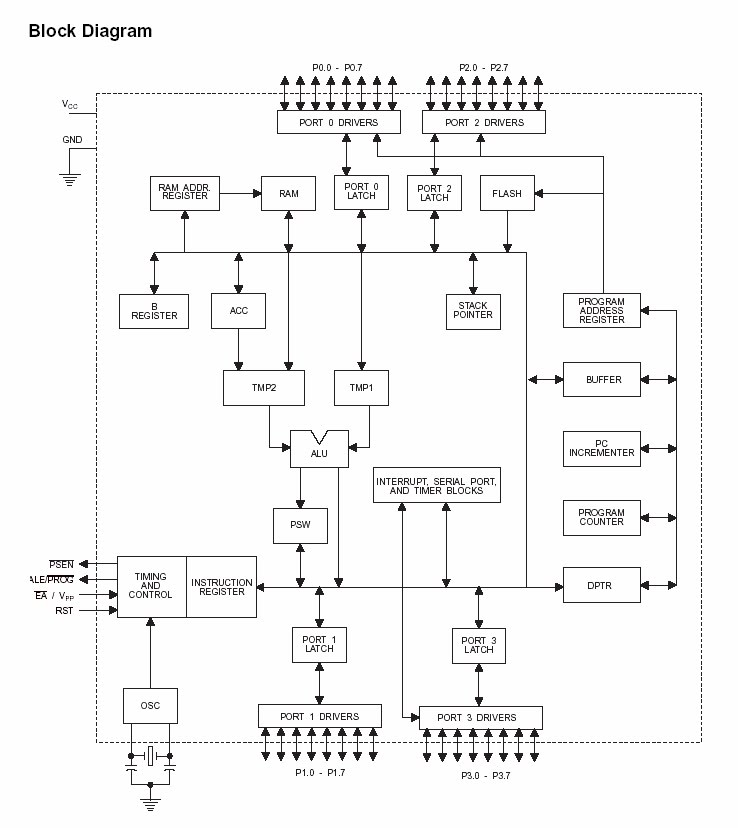 Block Diagram

P0.0 - P0.7

P2.0 - P2.7

$V_{CC}$

GND

PORT 0 DRIVERS

PORT 2 DRIVERS

RAM ADDR. REGISTER

RAM

PORT 0 LATCH

PORT 2 LATCH

FLASH

B REGISTER

ACC

STACK POINTER

PROGRAM ADDRESS REGISTER

TMP2

TMP1

BUFFER

ALU

PC INCREMENTER

INTERRUPT, SERIAL PORT, AND TIMER BLOCKS

PSW

PROGRAM COUNTER

$\overline{PSEN}$

ALE/$\overline{PROG}$

$\overline{EA}$ / $V_{PP}$

RST

TIMING AND CONTROL

INSTRUCTION REGISTER

DPTR

PORT 1 LATCH

PORT 3 LATCH

OSC

PORT 1 DRIVERS

PORT 3 DRIVERS

P1.0 - P1.7

P3.0 - P3.7